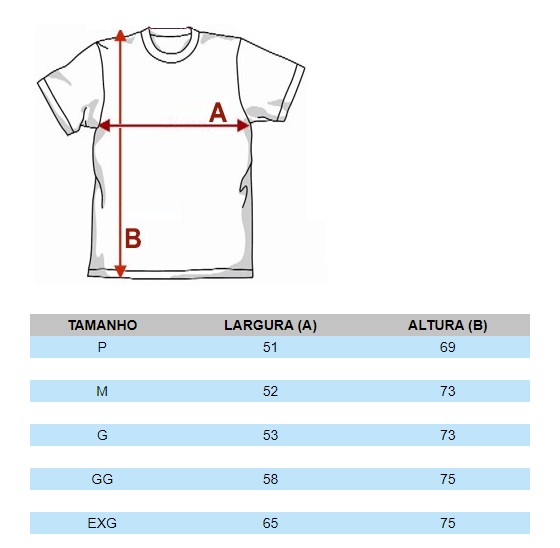 A

B

| TAMANHO | LARGURA (A) | ALTURA (B) |
|---|---|---|
| P | 51 | 69 |
| M | 52 | 73 |
| G | 53 | 73 |
| GG | 58 | 75 |
| EXG | 65 | 75 |